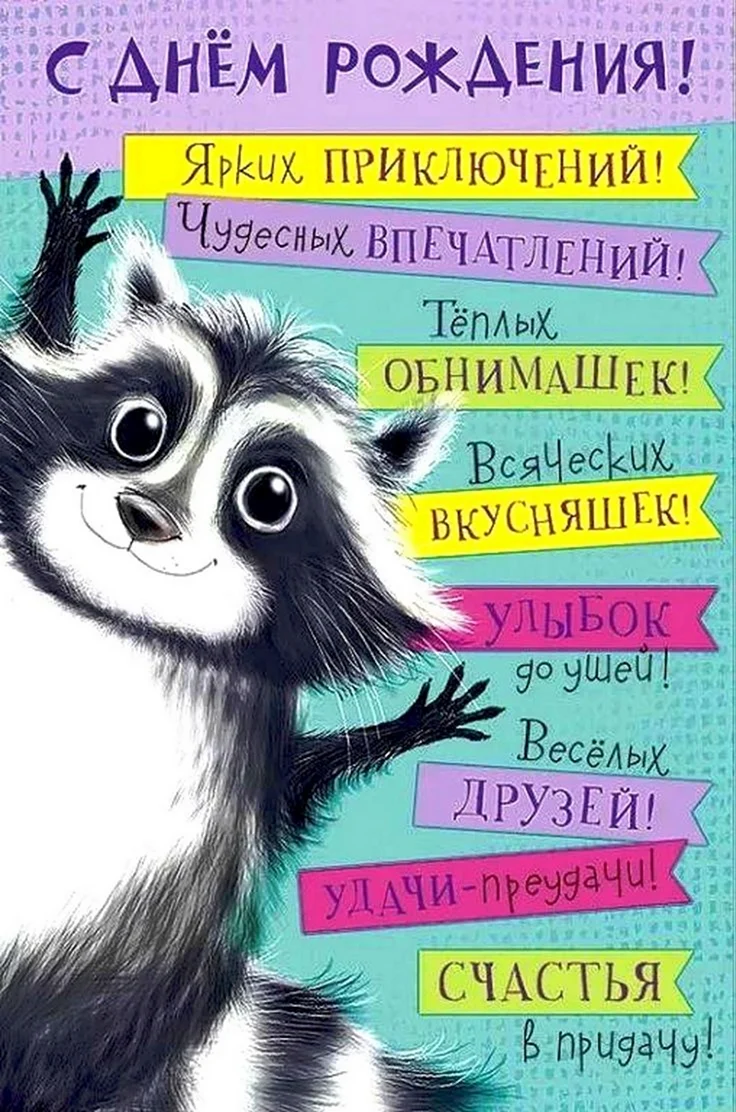 С ДНЁМ РОЖДЕНИЯ!

Ярких ПРИКЛЮЧЕНИЙ!

Чудесных ВПЕЧАТЛЕНИЙ!

Тёплых ОБНИМАШЕК!

Всяческих ВКУСНЯШЕК!

УЛЫБОК до ушей!

Весёлых ДРУЗЕЙ!

УДАЧИ-преудачи!

СЧАСТЬЯ в придачу!